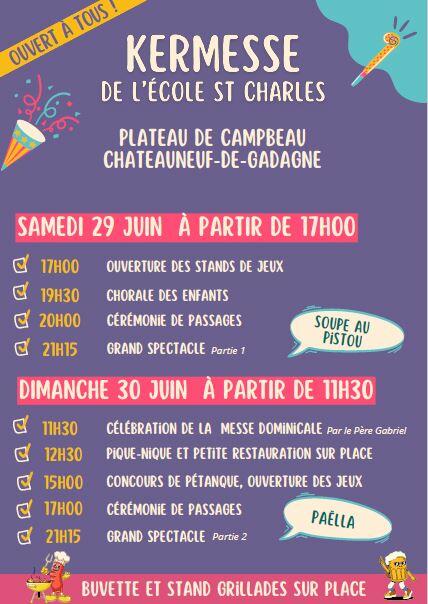 OUVERT À TOUS !

KERMESSE
DE L'ÉCOLE ST CHARLES

PLATEAU DE CAMPBEAU
CHATEAUNEUF-DE-GADAGNE

SAMEDI 29 JUIN À PARTIR DE 17H00

17H00 OUVERTURE DES STANDS DE JEUX
19H30 CHORALE DES ENFANTS
20H00 CÉRÉMONIE DE PASSAGES
21H15 GRAND SPECTACLE Partie 1

SOUPE AU PISTOU

DIMANCHE 30 JUIN À PARTIR DE 11H30

11H30 CÉLÉBRATION DE LA MESSE DOMINICALE Par le Père Gabriel
12H30 PIQUE-NIQUE ET PETITE RESTAURATION SUR PLACE
15H00 CONCOURS DE PÉTANQUE, OUVERTURE DES JEUX
17H00 CÉRÉMONIE DE PASSAGES
21H15 GRAND SPECTACLE Partie 2

PAËLLA

BUVETTE ET STAND GRILLADES SUR PLACE